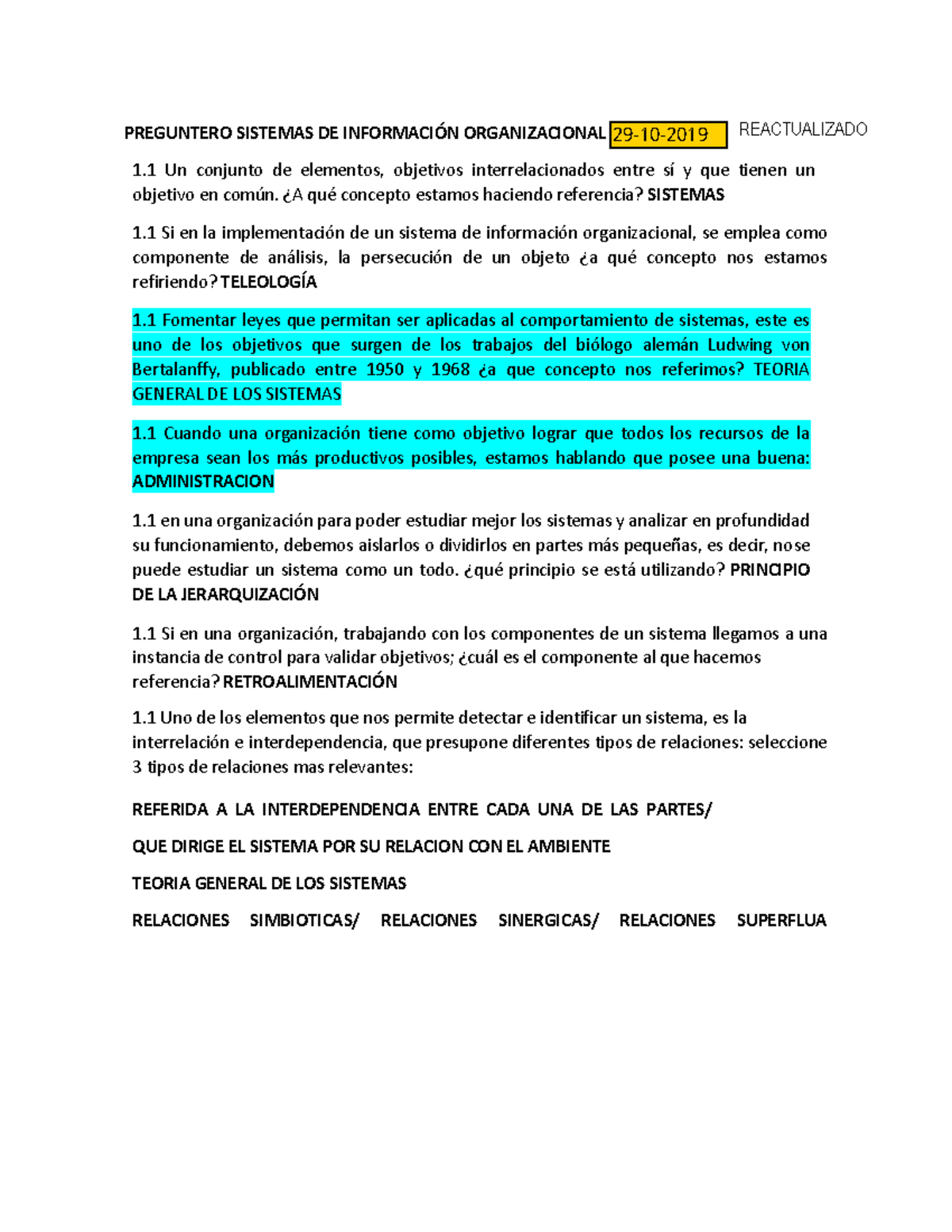 PREGUNTERO SISTEMAS DE INFORMACIÓN ORGANIZACIONAL 29-10-2019 REACTUALIZADO

1.1 Un conjunto de elementos, objetivos interrelacionados entre sí y que tienen un objetivo en común. ¿A qué concepto estamos haciendo referencia? SISTEMAS

1.1 Si en la implementación de un sistema de información organizacional, se emplea como componente de análisis, la persecución de un objeto ¿a qué concepto nos estamos refiriendo? TELEOLOGÍA

1.1 Fomentar leyes que permitan ser aplicadas al comportamiento de sistemas, este es uno de los objetivos que surgen de los trabajos del biólogo alemán Ludwing von Bertalanffy, publicado entre 1950 y 1968 ¿a que concepto nos referimos? TEORIA GENERAL DE LOS SISTEMAS

1.1 Cuando una organización tiene como objetivo lograr que todos los recursos de la empresa sean los más productivos posibles, estamos hablando que posee una buena: ADMINISTRACION

1.1 en una organización para poder estudiar mejor los sistemas y analizar en profundidad su funcionamiento, debemos aislarlos o dividirlos en partes más pequeñas, es decir, no se puede estudiar un sistema como un todo. ¿qué principio se está utilizando? PRINCIPIO DE LA JERARQUIZACIÓN

1.1 Si en una organización, trabajando con los componentes de un sistema llegamos a una instancia de control para validar objetivos; ¿cuál es el componente al que hacemos referencia? RETROALIMENTACIÓN

1.1 Uno de los elementos que nos permite detectar e identificar un sistema, es la interrelación e interdependencia, que presupone diferentes tipos de relaciones: seleccione 3 tipos de relaciones mas relevantes:

REFERIDA A LA INTERDEPENDENCIA ENTRE CADA UNA DE LAS PARTES/

QUE DIRIGE EL SISTEMA POR SU RELACION CON EL AMBIENTE

TEORIA GENERAL DE LOS SISTEMAS

RELACIONES SIMBIOTICAS/ RELACIONES SINERGICAS/ RELACIONES SUPERFLUA